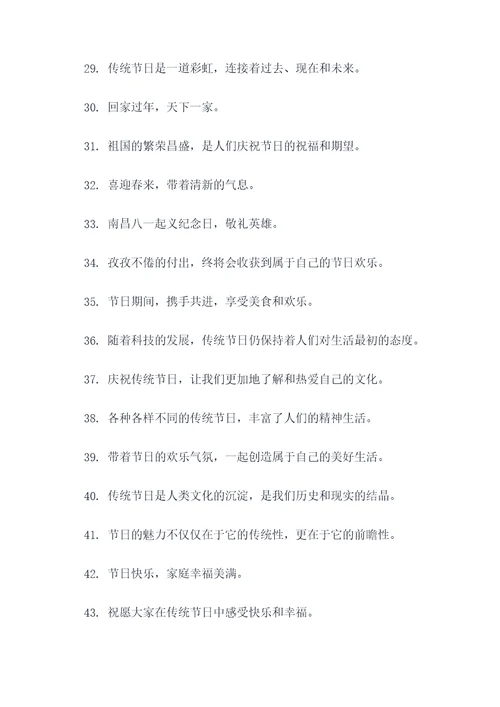 29. 传统节日是一道彩虹，连接着过去、现在和未来。

30. 回家过年，天下一家。

31. 祖国的繁荣昌盛，是人们庆祝节日的祝福和期望。

32. 喜迎春来，带着清新的气息。

33. 南昌八一起义纪念日，敬礼英雄。

34. 孜孜不倦的付出，终将会收获到属于自己的节日欢乐。

35. 节日期间，携手共进，享受美食和欢乐。

36. 随着科技的发展，传统节日仍保持着人们对生活最初的态度。

37. 庆祝传统节日，让我们更加地了解和热爱自己的文化。

38. 各种各样不同的传统节日，丰富了人们的精神生活。

39. 带着节日的欢乐气氛，一起创造属于自己的美好生活。

40. 传统节日是人类文化的沉淀，是我们历史和现实的结晶。

41. 节日的魅力不仅仅在于它的传统性，更在于它的前瞻性。

42. 节日快乐，家庭幸福美满。

43. 祝愿大家在传统节日中感受快乐和幸福。